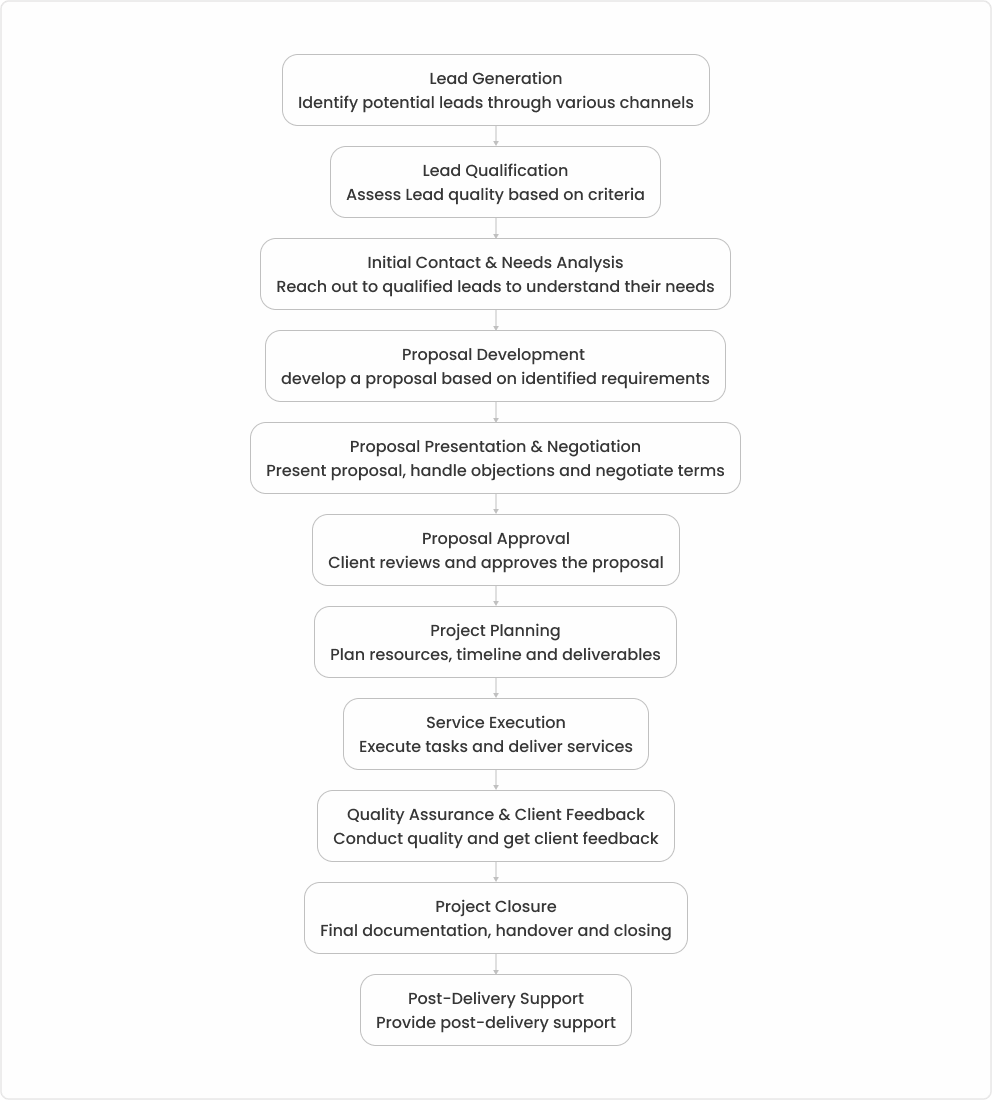 Lead Generation
Identify potential leads through various channels

Lead Qualification
Assess Lead quality based on criteria

Initial Contact & Needs Analysis
Reach out to qualified leads to understand their needs

Proposal Development
develop a proposal based on identified requirements

Proposal Presentation & Negotiation
Present proposal, handle objections and negotiate terms

Proposal Approval
Client reviews and approves the proposal

Project Planning
Plan resources, timeline and deliverables

Service Execution
Execute tasks and deliver services

Quality Assurance & Client Feedback
Conduct quality and get client feedback

Project Closure
Final documentation, handover and closing

Post-Delivery Support
Provide post-delivery support